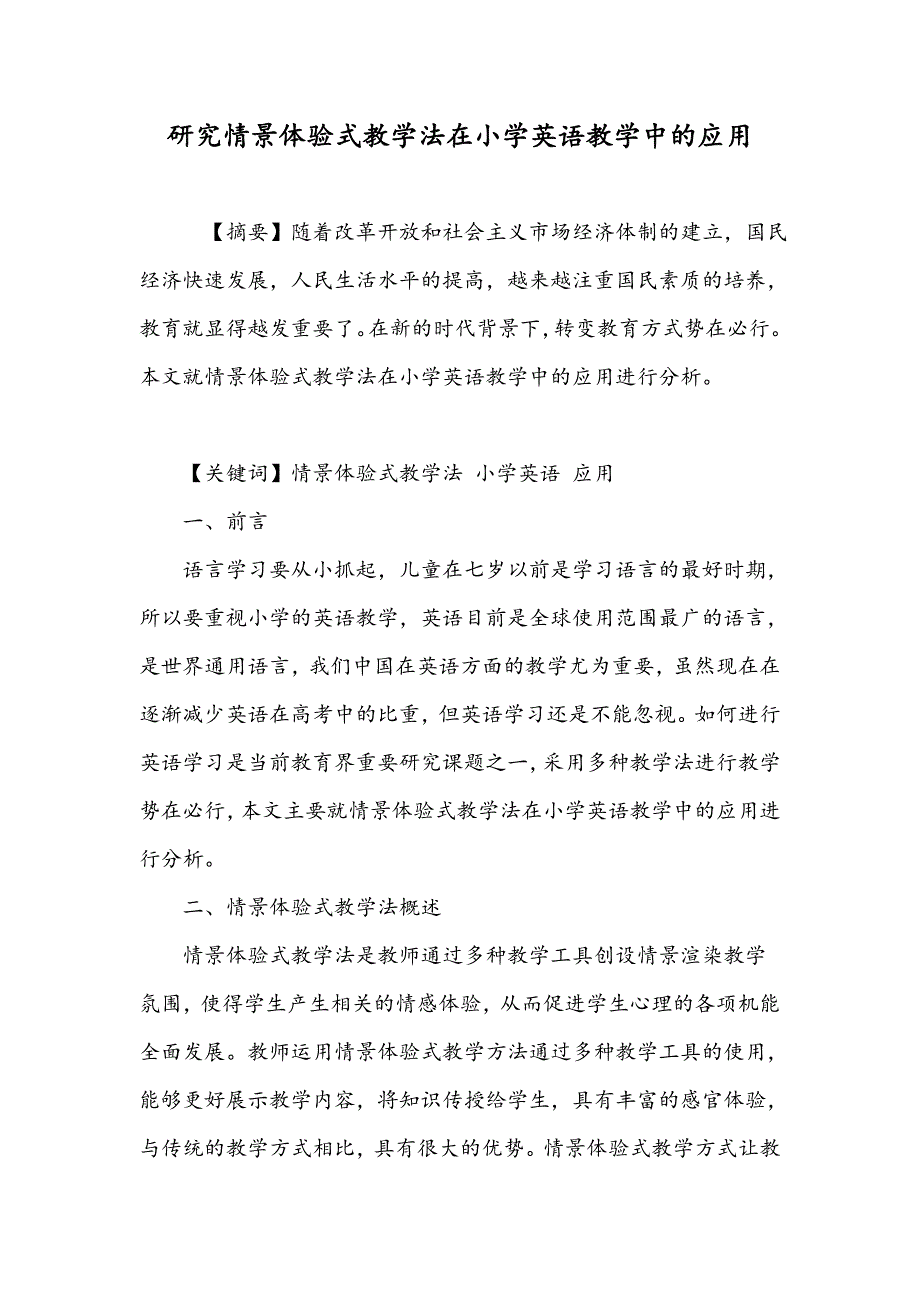 研究情景体验式教学法在小学英语教学中的应用

【摘要】随着改革开放和社会主义市场经济体制的建立，国民经济快速发展，人民生活水平的提高，越来越注重国民素质的培养，教育就显得越发重要了。在新的时代背景下，转变教育方式势在必行。本文就情景体验式教学法在小学英语教学中的应用进行分析。

【关键词】情景体验式教学法 小学英语 应用

一、前言

语言学习要从小抓起，儿童在七岁以前是学习语言的最好时期，所以要重视小学的英语教学，英语目前是全球使用范围最广的语言，是世界通用语言，我们中国在英语方面的教学尤为重要，虽然现在在逐渐减少英语在高考中的比重，但英语学习还是不能忽视。如何进行英语学习是当前教育界重要研究课题之一，采用多种教学法进行教学势在必行，本文主要就情景体验式教学法在小学英语教学中的应用进行分析。

二、情景体验式教学法概述

情景体验式教学法是教师通过多种教学工具创设情景渲染教学氛围，使得学生产生相关的情感体验，从而促进学生心理的各项机能全面发展。教师运用情景体验式教学方法通过多种教学工具的使用，能够更好展示教学内容，将知识传授给学生，具有丰富的感官体验，与传统的教学方式相比，具有很大的优势。情景体验式教学方式让教